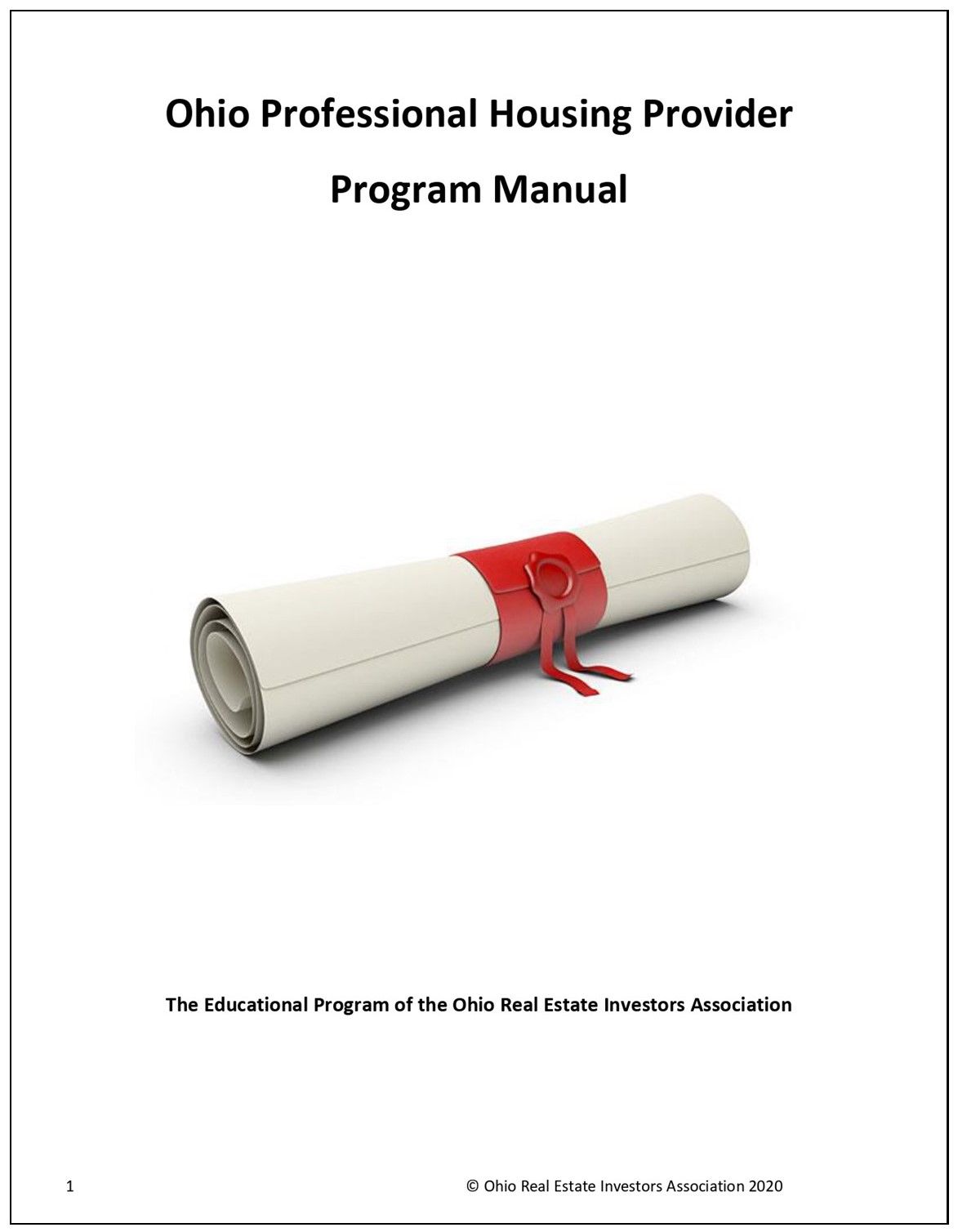 Ohio Professional Housing Provider

Program Manual

The Educational Program of the Ohio Real Estate Investors Association

1

© Ohio Real Estate Investors Association 2020